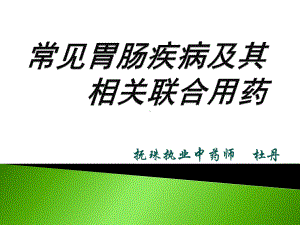 常见胃肠疾病及其相关联合用药

抚珠执业中药师　杜丹